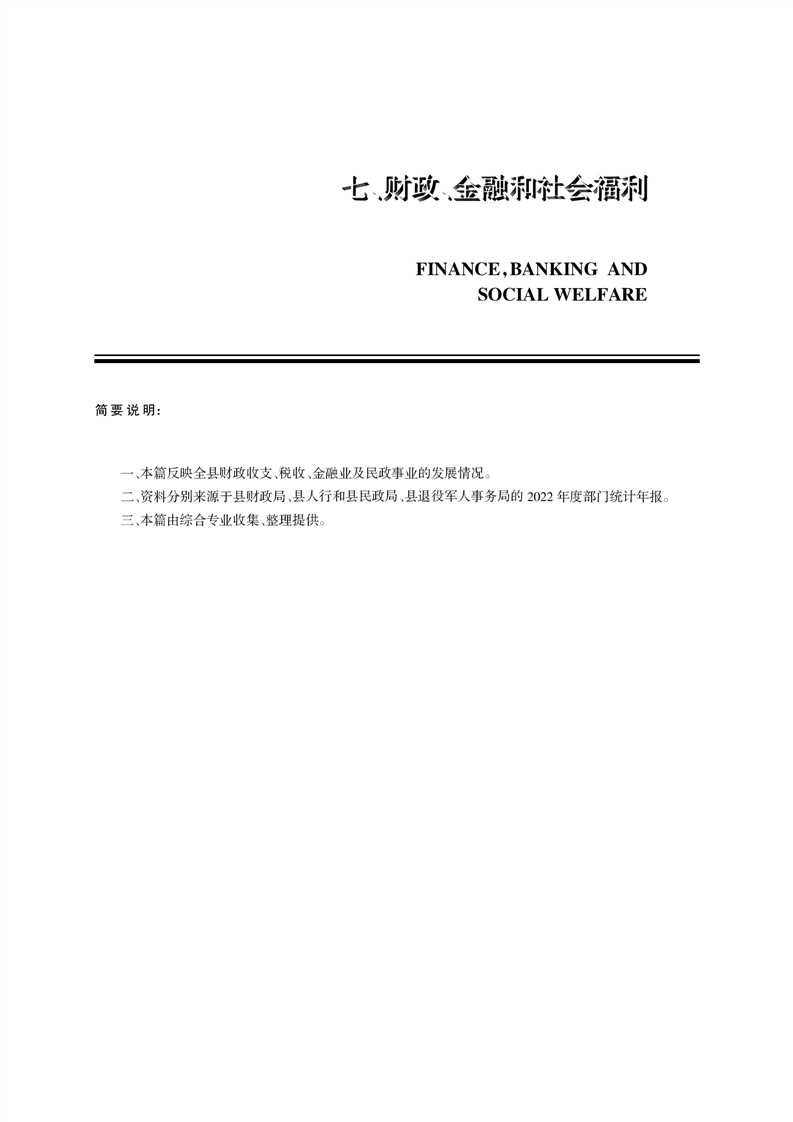 七、财政、金融和社会福利

FINANCE, BANKING AND SOCIAL WELFARE

简要说明：

一、本篇反映全县财政收支、税收、金融业及民政事业的发展情况。

二、资料分别来源于县财政局、县人行和县民政局、县退役军人事务局的 2022 年度部门统计年报。

三、本篇由综合专业收集、整理提供。